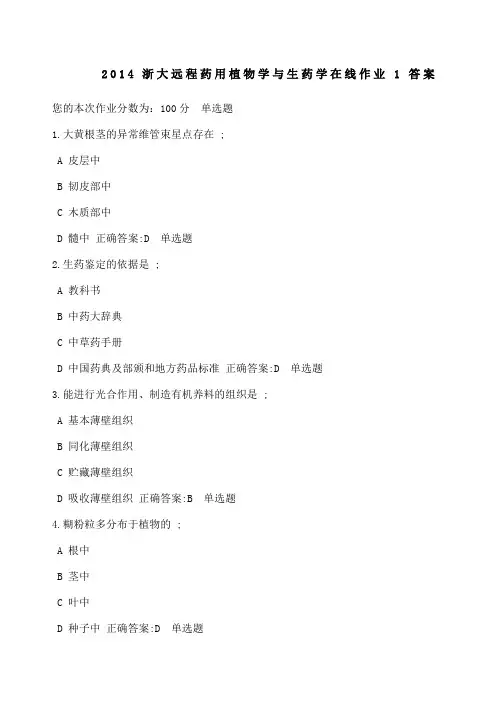 2014 浙大远程药用植物学与生药学在线作业 1 答案

您的本次作业分数为：100 分 单选题

1.大黄根茎的异常维管束星点存在 ；

A 皮层中

B 韧皮部中

C 木质部中

D 髓中 正确答案:D 单选题

2.生药鉴定的依据是 ；

A 教科书

B 中药大辞典

C 中草药手册

D 中国药典及部颁和地方药品标准 正确答案:D 单选题

3.能进行光合作用、制造有机养料的组织是 ；

A 基本薄壁组织

B 同化薄壁组织

C 贮藏薄壁组织

D 吸收薄壁组织 正确答案:B 单选题

4.糊粉粒多分布于植物的 ；

A 根中

B 茎中

C 叶中

D 种子中 正确答案:D 单选题